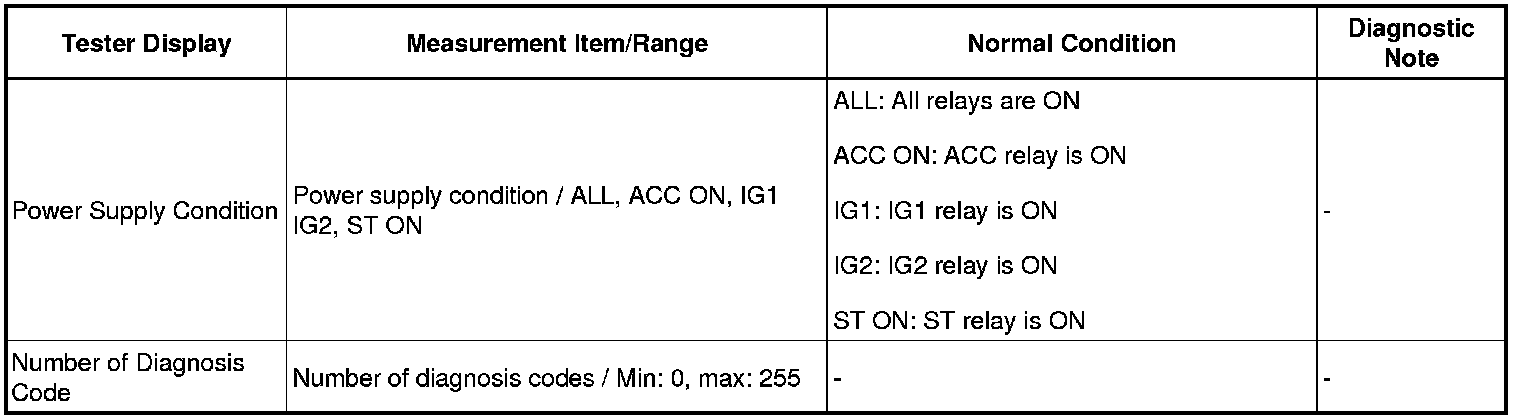 | Tester Display | Measurement Item/Range | Normal Condition | Diagnostic Note |
|---|---|---|---|
| Power Supply Condition | Power supply condition / ALL, ACC ON, IG1 IG2, ST ON | ALL: All relays are ON ACC ON: ACC relay is ON IG1: IG1 relay is ON IG2: IG2 relay is ON ST ON: ST relay is ON | - |
| Number of Diagnosis Code | Number of diagnosis codes / Min: 0, max: 255 | - | - |